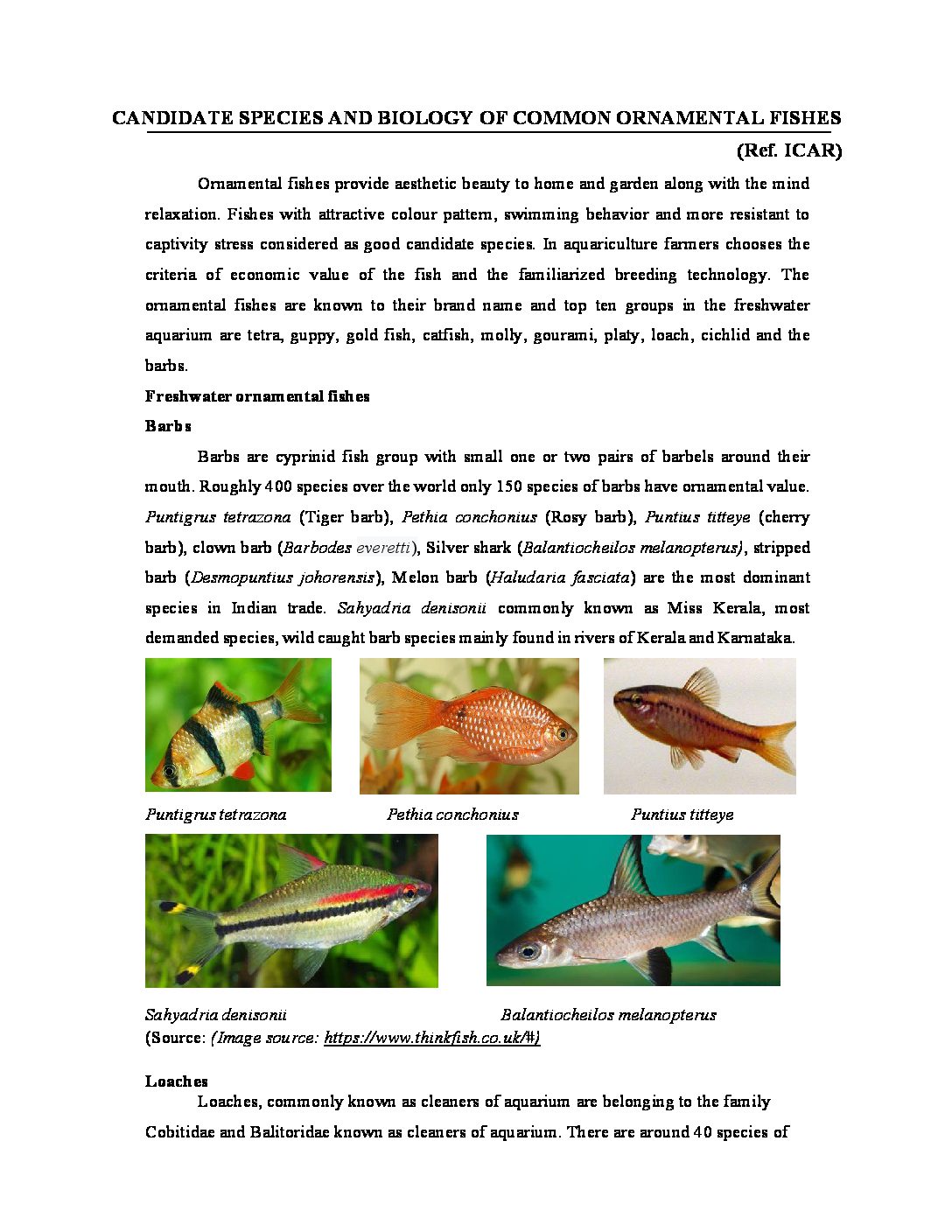 CANDIDATE SPECIES AND BIOLOGY OF COMMON ORNAMENTAL FISHES

(Ref. ICAR)

Ornamental fishes provide aesthetic beauty to home and garden along with the mind relaxation. Fishes with attractive colour pattern, swimming behavior and more resistant to captivity stress considered as good candidate species. In aquariculture farmers chooses the criteria of economic value of the fish and the familiarized breeding technology. The ornamental fishes are known to their brand name and top ten groups in the freshwater aquarium are tetra, guppy, gold fish, catfish, molly, gourami, platy, loach, cichlid and the barbs.

Freshwater ornamental fishes

Barbs

Barbs are cyprinid fish group with small one or two pairs of barbels around their mouth. Roughly 400 species over the world only 150 species of barbs have ornamental value. Puntigrus tetrazona (Tiger barb), Pethia conchonius (Rosy barb), Puntius titteye (cherry barb), clown barb (Barbodes everetti), Silver shark (Balantiocheilos melanopterus), stripped barb (Desmopuntius johorensis), Melon barb (Haludaria fasciata) are the most dominant species in Indian trade. Sahyadria denisonii commonly known as Miss Kerala, most demanded species, wild caught barb species mainly found in rivers of Kerala and Karnataka.

Puntigrus tetrazona

Pethia conchonius

Puntius titteye

Sahyadria denisonii

Balantiocheilos melanopterus

(Source: (Image source: https://www.thinkfish.co.uk/#)

Loaches

Loaches, commonly known as cleaners of aquarium are belonging to the family Cobitidae and Balitoridae known as cleaners of aquarium. There are around 40 species of